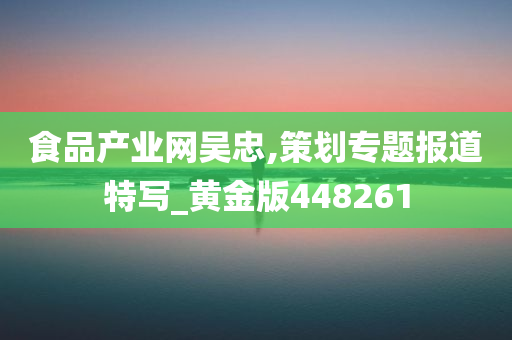 食品产业网吴忠,策划专题报道特写_黄金版448261